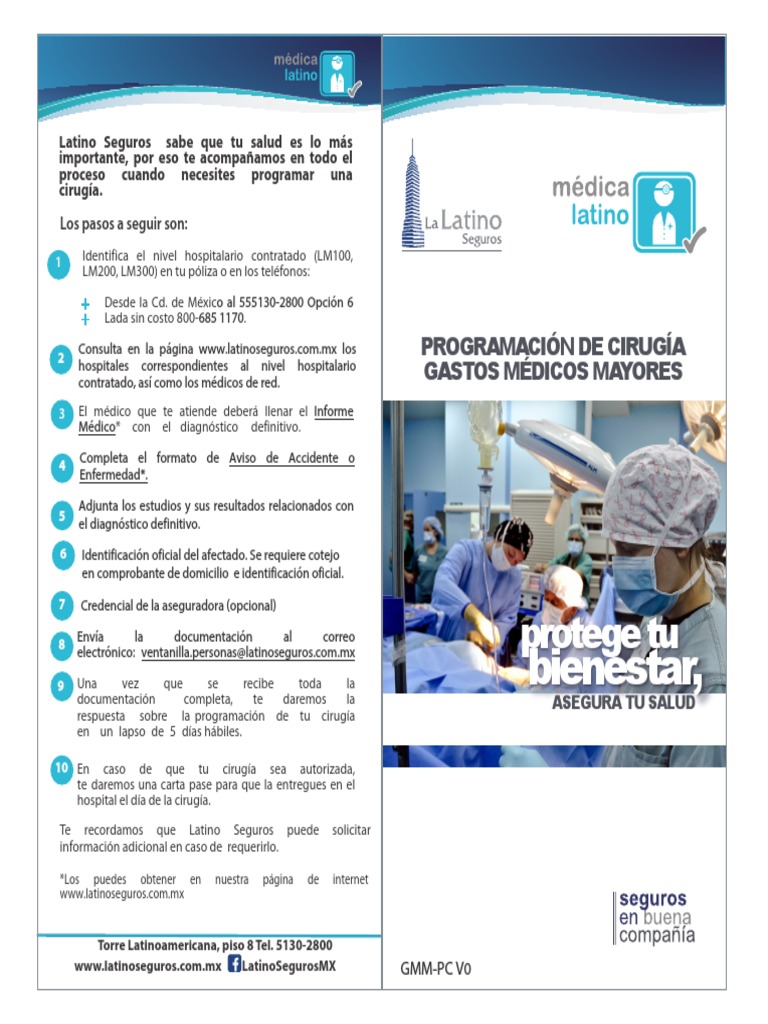 médica latino

Latino Seguros sabe que tu salud es lo más importante, por eso te acompañamos en todo el proceso cuando necesites programar una cirugía.

Los pasos a seguir son:

1 Identifica el nivel hospitalario contratado (LM100, LM200, LM300) en tu póliza o en los teléfonos:

+ Desde la Cd. de México al 555130-2800 Opción 6
+ Lada sin costo 800-685 1170.

2 Consulta en la página www.latinoseguros.com.mx los hospitales correspondientes al nivel hospitalario contratado, así como los médicos de red.

3 El médico que te atiende deberá llenar el Informe Médico* con el diagnóstico definitivo.

4 Completa el formato de Aviso de Accidente o Enfermedad*.

5 Adjunta los estudios y sus resultados relacionados con el diagnóstico definitivo.

6 Identificación oficial del afectado. Se requiere cotejo en comprobante de domicilio e identificación oficial.

7 Credencial de la aseguradora (opcional)

8 Envía la documentación al correo electrónico: ventanilla.personas@latinoseguros.com.mx

9 Una vez que se recibe toda la documentación completa, te daremos la respuesta sobre la programación de tu cirugía en un lapso de 5 días hábiles.

10 En caso de que tu cirugía sea autorizada, te daremos una carta pase para que la entregues en el hospital el día de la cirugía.

Te recordamos que Latino Seguros puede solicitar información adicional en caso de requerirlo.

*Los puedes obtener en nuestra página de internet www.latinoseguros.com.mx

Torre Latinoamericana, piso 8 Tel. 5130-2800
www.latinoseguros.com.mx LatinoSegurosMX

La Latino Seguros

médica latino

PROGRAMACIÓN DE CIRUGÍA GASTOS MÉDICOS MAYORES

protege tu bienestar,
ASEGURA TU SALUD

seguros en buena compañía

GMM-PC V0